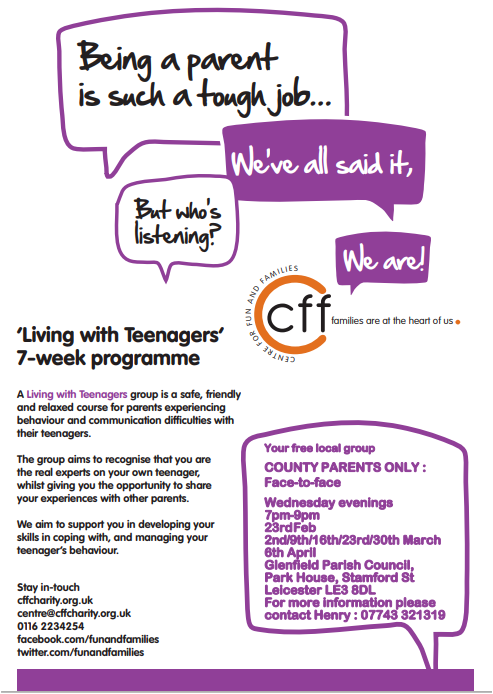 Being a parent is such a tough job...

We've all said it,

But who's listening?

We are!

CENTRE FOR FUN AND FAMILIES

cff

families are at the heart of us

'Living with Teenagers' 7-week programme

A Living with Teenagers group is a safe, friendly and relaxed course for parents experiencing behaviour and communication difficulties with their teenagers.

The group aims to recognise that you are the real experts on your own teenager, whilst giving you the opportunity to share your experiences with other parents.

We aim to support you in developing your skills in coping with, and managing your teenager's behaviour.

Stay in-touch
cffcharity.org.uk
centre@cffcharity.org.uk
0116 2234254
facebook.com/funandfamilies
twitter.com/funandfamilies

Your free local group

COUNTY PARENTS ONLY :
Face-to-face

Wednesday evenings
7pm-9pm
23rdFeb
2nd/9th/16th/23rd/30th March
6th April
Glenfield Parish Council,
Park House, Stamford St
Leicester LE3 8DL
For more information please contact Henry : 07743 321319